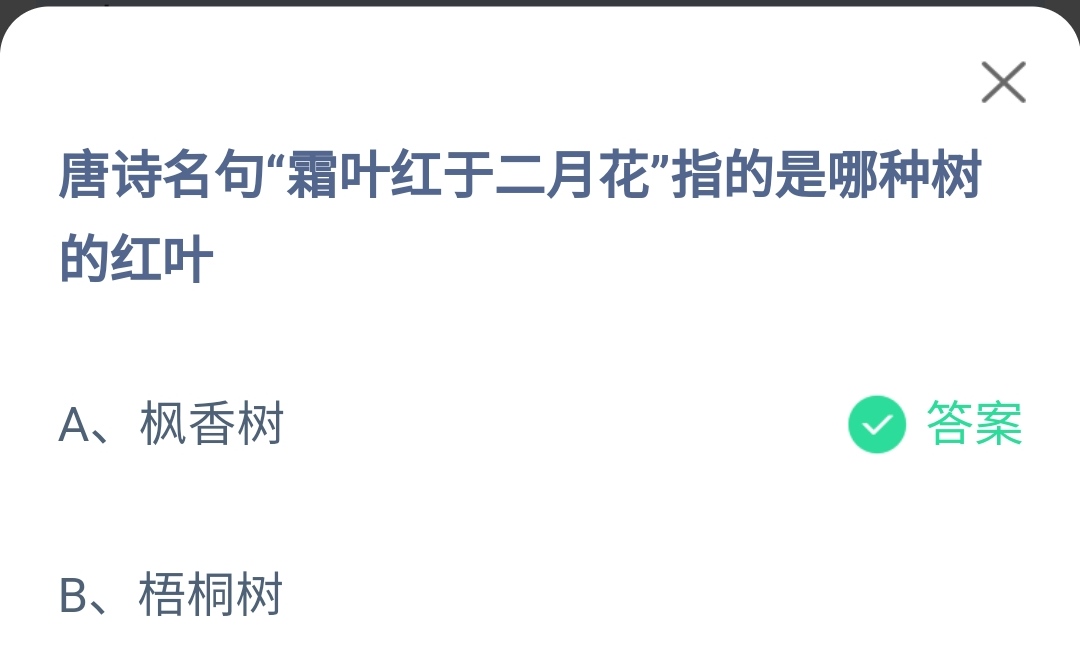 唐诗名句“霜叶红于二月花”指的是哪种树的红叶

A、枫香树 答案

B、梧桐树